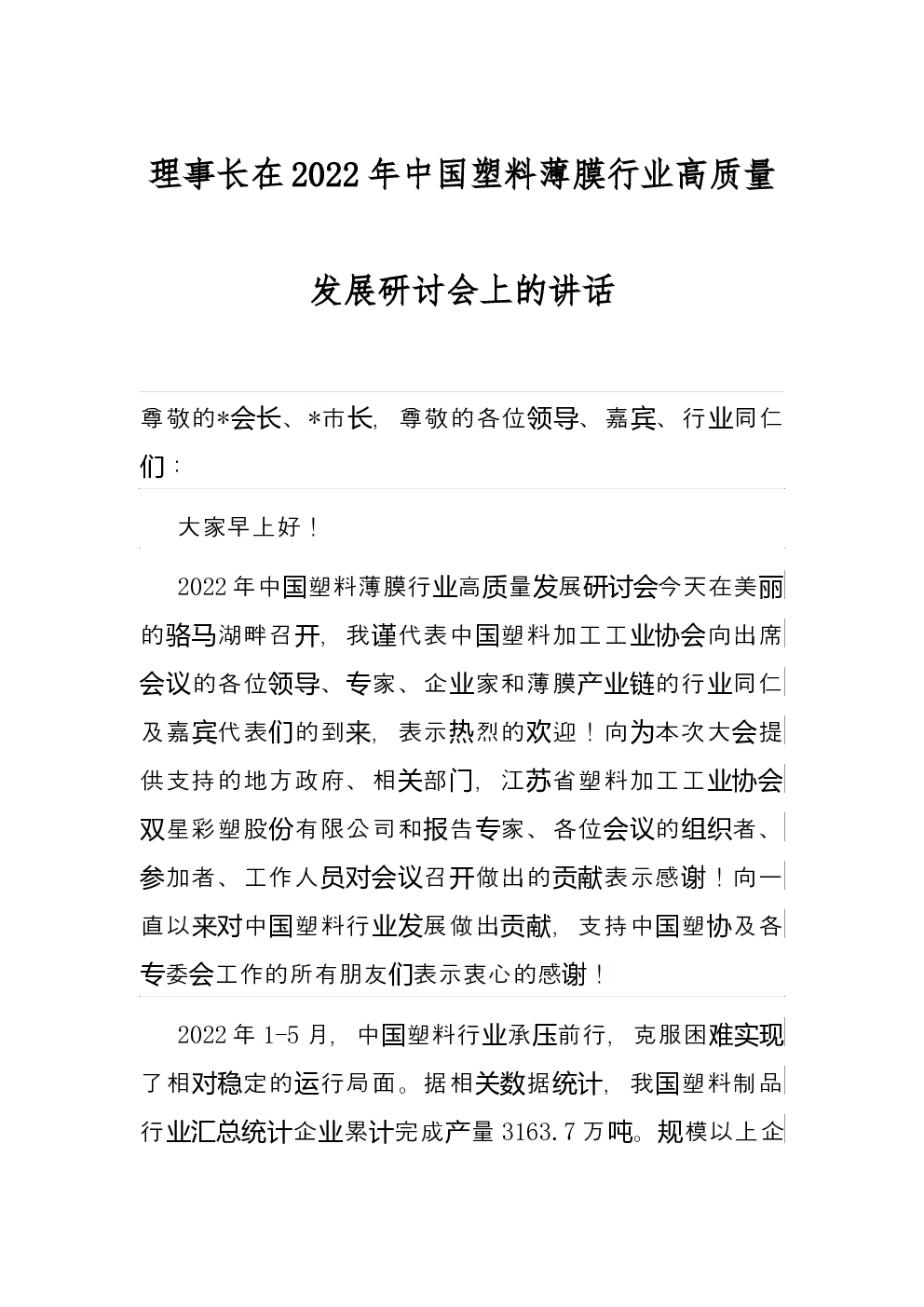 理事长在2022年中国塑料薄膜行业高质量发展研讨会上的讲话

尊敬的*会长、*市长，尊敬的各位领导、嘉宾、行业同仁们：

大家早上好！

2022年中国塑料薄膜行业高质量发展研讨会今天在美丽的骆马湖畔召开，我谨代表中国塑料加工工业协会向出席会议的各位领导、专家、企业家和薄膜产业链的行业同仁及嘉宾代表们的到来，表示热烈的欢迎！向为本次大会提供支持的地方政府、相关部门，江苏省塑料加工工业协会双星彩塑股份有限公司和报告专家、各位会议的组织者、参加者、工作人员对会议召开做出的贡献表示感谢！向一直以来对中国塑料行业发展做出贡献，支持中国塑协及各专委会工作的所有朋友们表示衷心的感谢！

2022年1-5月，中国塑料行业承压前行，克服困难实现了相对稳定的运行局面。据相关数据统计，我国塑料制品行业汇总统计企业累计完成产量3163.7万吨。规模以上企